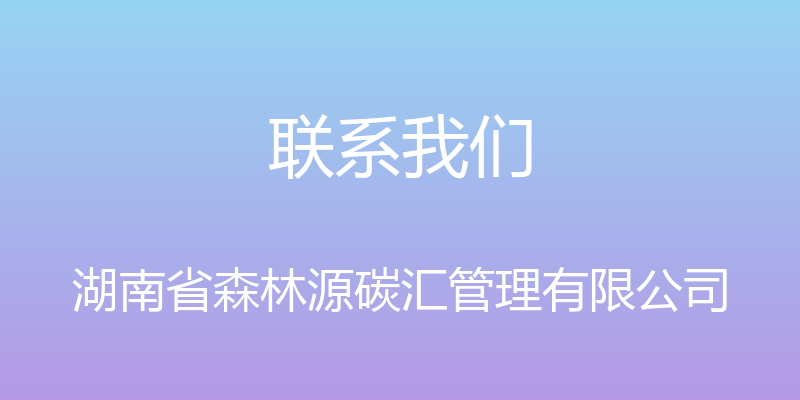 联系我们

湖南省森林源碳汇管理有限公司